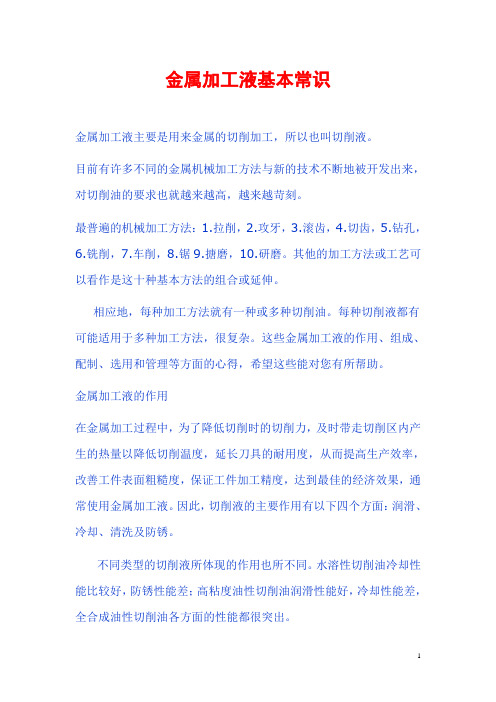 金属加工液基本常识

金属加工液主要是用来金属的切削加工，所以也叫切削液。

目前有许多不同的金属机械加工方法与新的技术不断地被开发出来，对切削油的要求也就越来越高，越来越苛刻。

最普遍的机械加工方法：1.拉削，2.攻牙，3.滚齿，4.切齿，5.钻孔，6.铣削，7.车削，8.锯 9.搪磨，10.研磨。其他的加工方法或工艺可以看作是这十种基本方法的组合或延伸。

相应地，每种加工方法就有一种或多种切削油。每种切削液都有可能适用于多种加工方法，很复杂。这些金属加工液的作用、组成、配制、选用和管理等方面的心得，希望这些能对您有所帮助。

金属加工液的作用

在金属加工过程中，为了降低切削时的切削力，及时带走切削区内产生的热量以降低切削温度，延长刀具的耐用度，从而提高生产效率，改善工件表面粗糙度，保证工件加工精度，达到最佳的经济效果，通常使用金属加工液。因此，切削液的主要作用有以下四个方面：润滑、冷却、清洗及防锈。

不同类型的切削液所体现的作用也所不同。水溶性切削油冷却性能比较好，防锈性能差；高粘度油性切削油润滑性能好，冷却性能差，全合成油性切削油各方面的性能都很突出。

1